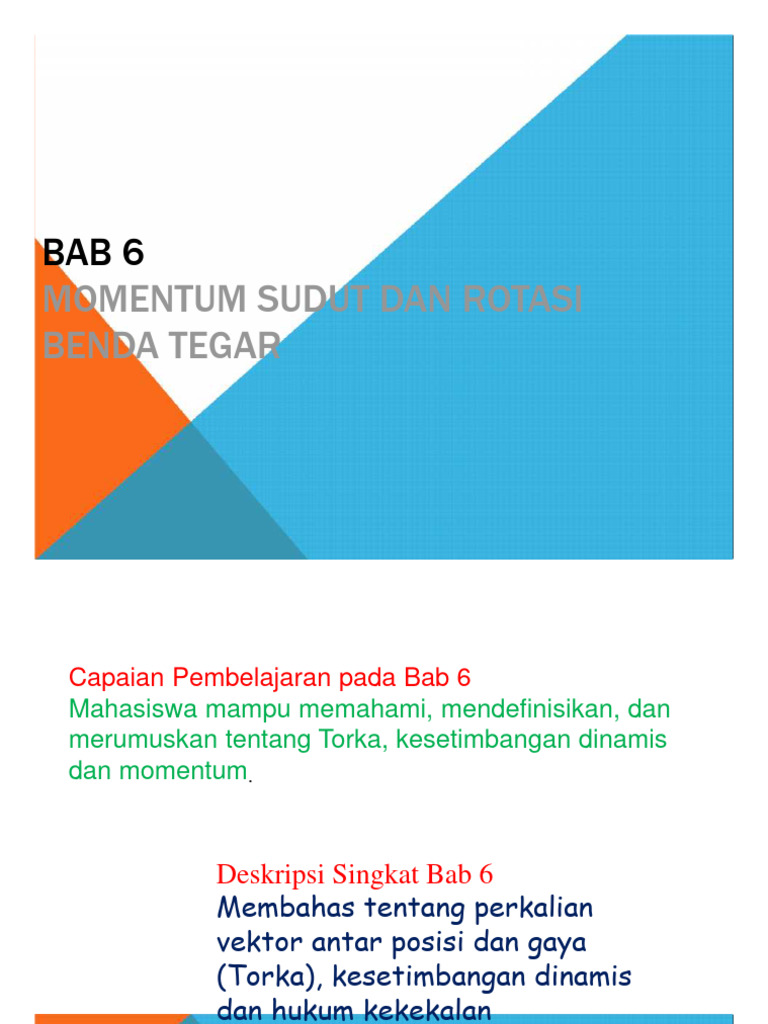 BAB 6
MOMENTUM SUDUT DAN ROTASI BENDA TEGAR

Capaian Pembelajaran pada Bab 6
Mahasiswa mampu memahami, mendefinisikan, dan merumuskan tentang Torka, kesetimbangan dinamis dan momentum.

Deskripsi Singkat Bab 6
Membahas tentang perkalian vektor antar posisi dan gaya (Torka), kesetimbangan dinamis dan hukum kekekalan